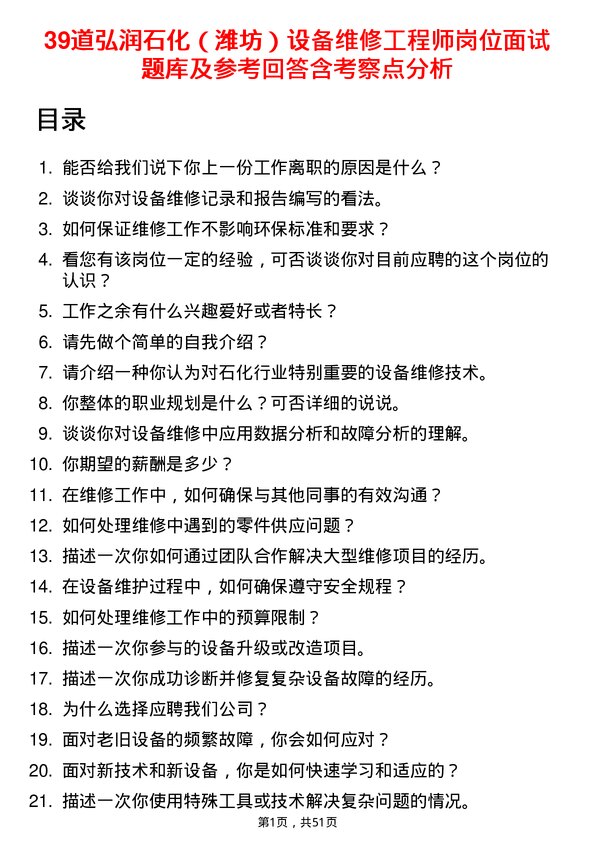 39道弘润石化（潍坊）设备维修工程师岗位面试题库及参考回答含考察点分析

目录

1. 能否给我们说下你上一份工作离职的原因是什么？
2. 谈谈你对设备维修记录和报告编写的看法。
3. 如何保证维修工作不影响环保标准和要求？
4. 看您有该岗位一定的经验，可否谈谈你对目前应聘的这个岗位的认识？
5. 工作之余有什么兴趣爱好或者特长？
6. 请先做个简单的自我介绍？
7. 请介绍一种你认为对石化行业特别重要的设备维修技术。
8. 你整体的职业规划是什么？可否详细的说说。
9. 谈谈你对设备维修中应用数据分析和故障分析的理解。
10. 你期望的薪酬是多少？
11. 在维修工作中，如何确保与其他同事的有效沟通？
12. 如何处理维修中遇到的零件供应问题？
13. 描述一次你如何通过团队合作解决大型维修项目的经历。
14. 在设备维护过程中，如何确保遵守安全规程？
15. 如何处理维修工作中的预算限制？
16. 描述一次你参与的设备升级或改造项目。
17. 描述一次你成功诊断并修复复杂设备故障的经历。
18. 为什么选择应聘我们公司？
19. 面对老旧设备的频繁故障，你会如何应对？
20. 面对新技术和新设备，你是如何快速学习和适应的？
21. 描述一次你使用特殊工具或技术解决复杂问题的情况。

第1页，共51页